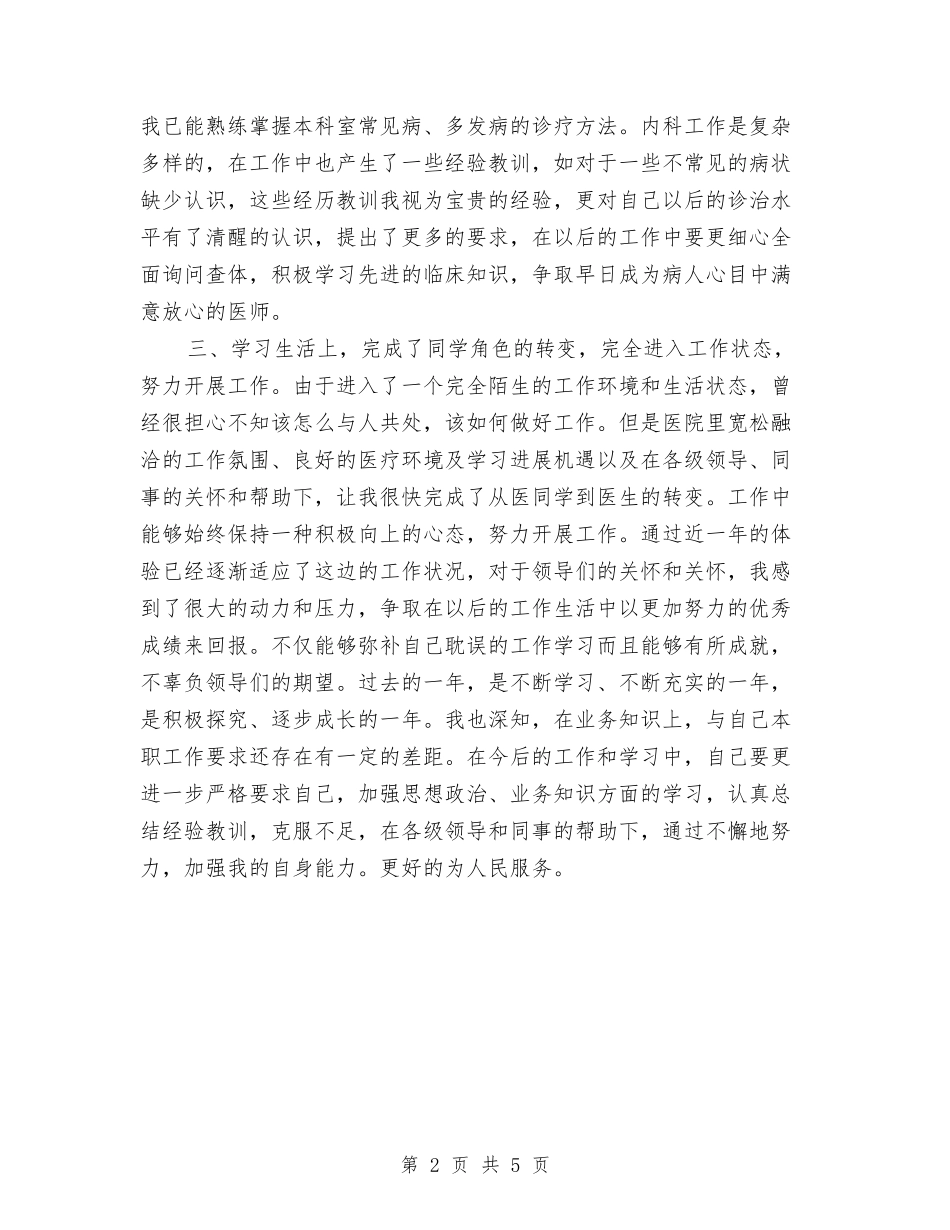 我已能熟练掌握本科室常见病、多发病的诊疗方法。内科工作是复杂多样的，在工作中也产生了一些经验教训，如对于一些不常见的病状缺少认识，这些经历教训我视为宝贵的经验，更对自己以后的诊治水平有了清醒的认识，提出了更多的要求，在以后的工作中要更细心全面询问查体，积极学习先进的临床知识，争取早日成为病人心目中满意放心的医师。

三、学习生活上，完成了同学角色的转变，完全进入工作状态，努力开展工作。由于进入了一个完全陌生的工作环境和生活状态，曾经很担心不知该怎么与人共处，该如何做好工作。但是医院里宽松融洽的工作氛围、良好的医疗环境及学习进展机遇以及在各级领导、同事的关怀和帮助下，让我很快完成了从医同学到医生的转变。工作中能够始终保持一种积极向上的心态，努力开展工作。通过近一年的体验已经逐渐适应了这边的工作状况，对于领导们的关怀和关怀，我感到了很大的动力和压力，争取在以后的工作生活中以更加努力的优秀成绩来回报。不仅能够弥补自己耽误的工作学习而且能够有所成就，不辜负领导们的期望。过去的一年，是不断学习、不断充实的一年，是积极探究、逐步成长的一年。我也深知，在业务知识上，与自己本职工作要求还存在有一定的差距。在今后的工作和学习中，自己要更进一步严格要求自己，加强思想政治、业务知识方面的学习，认真总结经验教训，克服不足，在各级领导和同事的帮助下，通过不懈地努力，加强我的自身能力。更好的为人民服务。

第 2 页 共 5 页